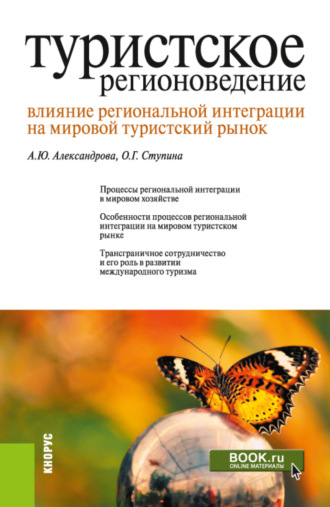 туристское регионоведение

влияние региональной интеграции на мировой туристский рынок

А.Ю. Александрова, О.Г. Ступина

Процессы региональной интеграции в мировом хозяйстве

Особенности процессов региональной интеграции на мировом туристском рынке

Трансграничное сотрудничество и его роль в развитии международного туризма

КНОРУС

BOOK.ru
ONLINE МАТЕРИАЛЫ